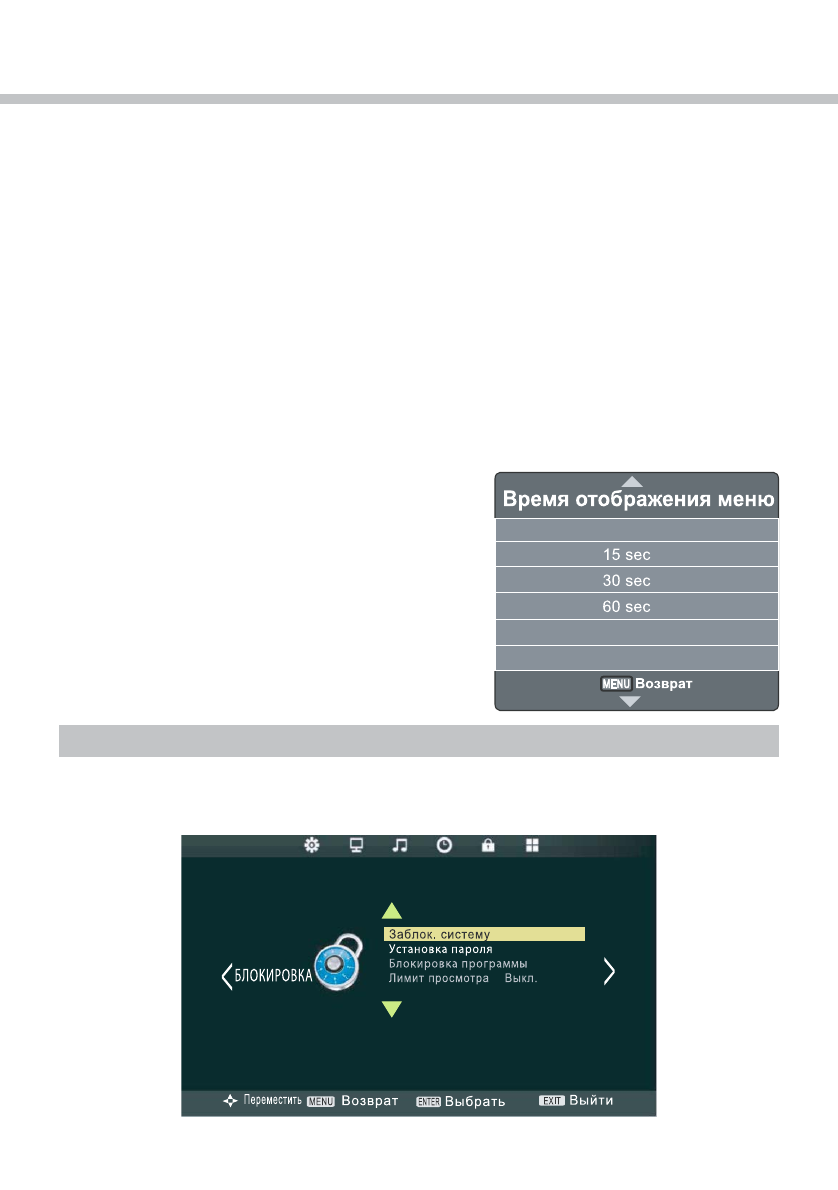 Время отображения меню

15 sec

30 sec

60 sec

MENU Возврат

БЛОКИРОВКА

Заблок. систему
Установка пароля
Блокировка программы
Лимит просмотра Выкл.

Переместить MENU Возврат ENTER Выбрать EXIT Выйти